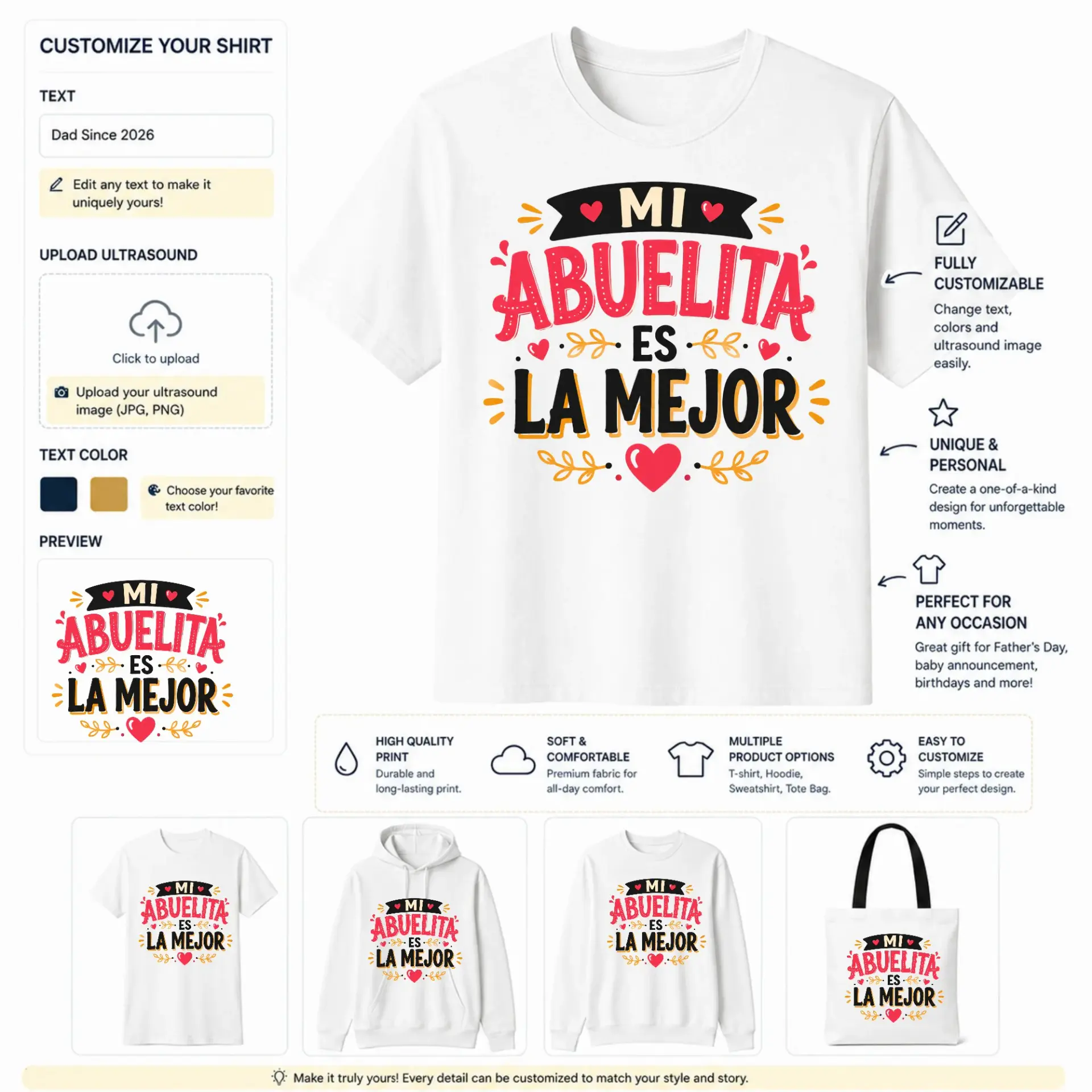 CUSTOMIZE YOUR SHIRT

TEXT

Dad Since 2026

Edit any text to make it uniquely yours!

UPLOAD ULTRASOUND

Click to upload

Upload your ultrasound image (JPG, PNG)

TEXT COLOR

Choose your favorite text color!

PREVIEW

MI
ABUELITA
ES
LA MEJOR

MI
ABUELITA
ES
LA MEJOR

FULLY CUSTOMIZABLE
Change text, colors and ultrasound image easily.

UNIQUE & PERSONAL
Create a one-of-a-kind design for unforgettable moments.

PERFECT FOR ANY OCCASION
Great gift for Father's Day, baby announcement, birthdays and more!

HIGH QUALITY PRINT
Durable and long-lasting print.

SOFT & COMFORTABLE
Premium fabric for all-day comfort.

MULTIPLE PRODUCT OPTIONS
T-shirt, Hoodie, Sweatshirt, Tote Bag.

EASY TO CUSTOMIZE
Simple steps to create your perfect design.

MI
ABUELITA
ES
LA MEJOR

MI
ABUELITA
ES
LA MEJOR

MI
ABUELITA
ES
LA MEJOR

MI
ABUELITA
ES
LA MEJOR

Make it truly yours! Every detail can be customized to match your style and story.